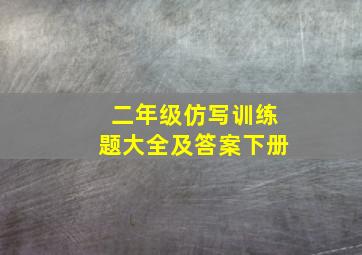 二年级仿写训练题大全及答案下册